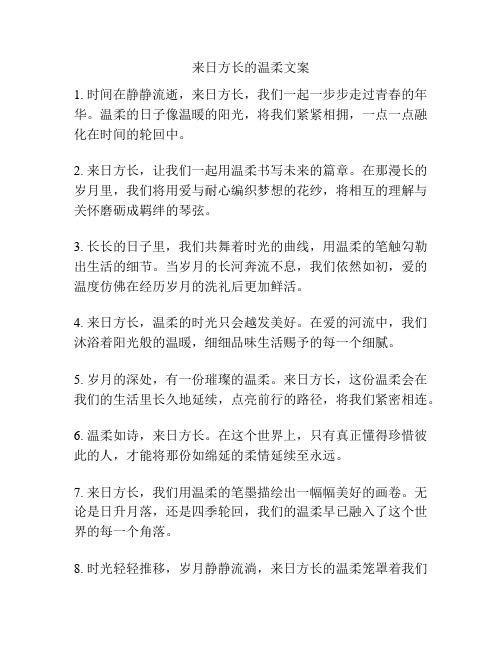 来日方长的温柔文案

1. 时间在静静流逝，来日方长，我们一起一步步走过青春的年华。温柔的日子像温暖的阳光，将我们紧紧相拥，一点一点融化在时间的轮回中。

2. 来日方长，让我们一起用温柔书写未来的篇章。在那漫长的岁月里，我们将用爱与耐心编织梦想的花纱，将相互的理解与关怀磨砺成羁绊的琴弦。

3. 长长的日子里，我们共舞着时光的曲线，用温柔的笔触勾勒出生活的细节。当岁月的长河奔流不息，我们依然如初，爱的温度仿佛在经历岁月的洗礼后更加鲜活。

4. 来日方长，温柔的时光只会越发美好。在爱的河流中，我们沐浴着阳光般的温暖，细细品味生活赐予的每一个细腻。

5. 岁月的深处，有一份璀璨的温柔。来日方长，这份温柔会在我们的生活里长久地延续，点亮前行的路径，将我们紧密相连。

6. 温柔如诗，来日方长。在这个世界上，只有真正懂得珍惜彼此的人，才能将那份如绵延的柔情延续至永远。

7. 来日方长，我们用温柔的笔墨描绘出一幅幅美好的画卷。无论是日升月落，还是四季轮回，我们的温柔早已融入了这个世界的每一个角落。

8. 时光轻轻推移，岁月静静流淌，来日方长的温柔笼罩着我们